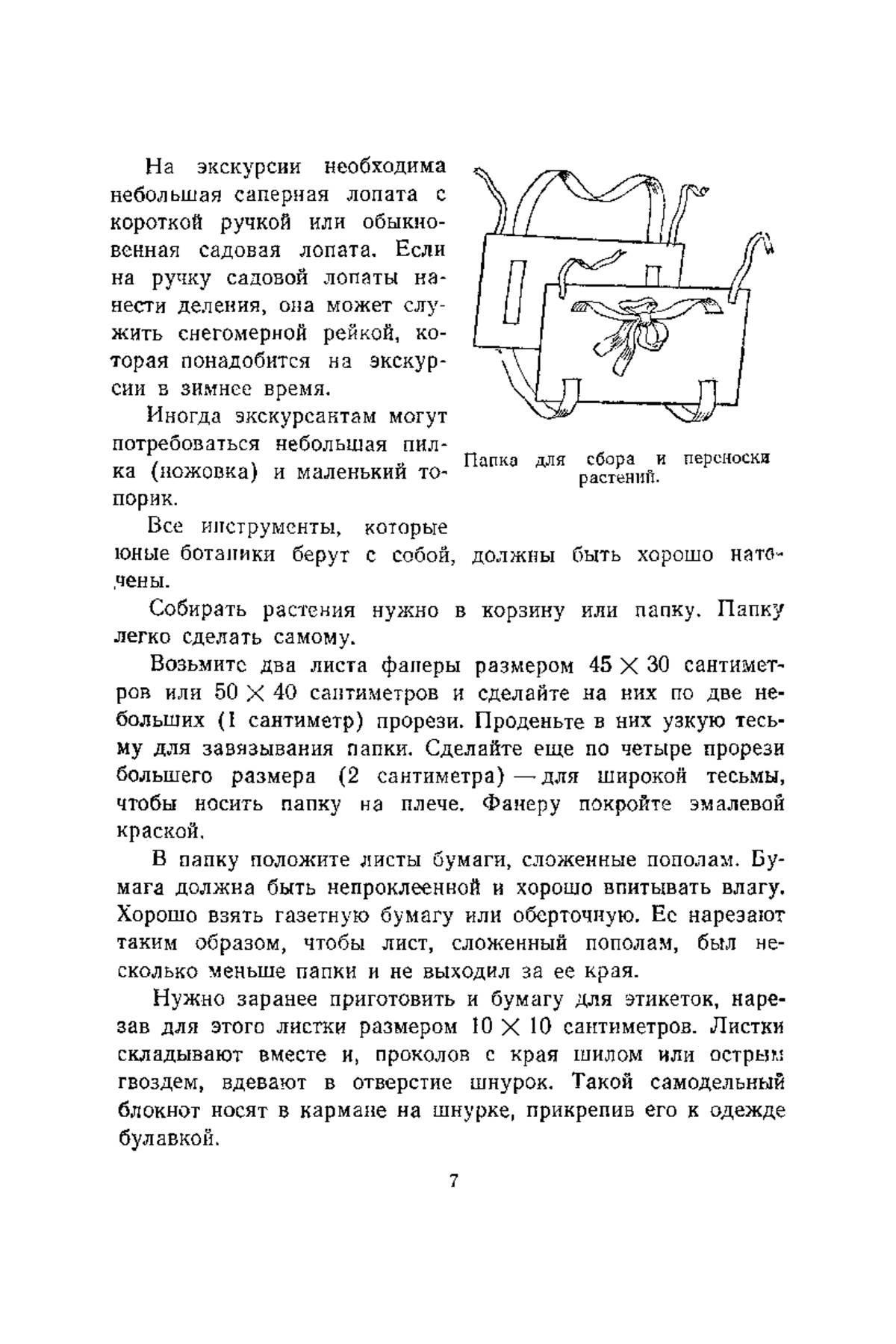 На экскурсии необходима небольшая саперная лопата с короткой ручкой или обыкновенная садовая лопата. Если на ручку садовой лопаты нанести деления, она может служить снегомерной рейкой, которая понадобится на экскурсии в зимнее время.

Иногда экскурсантам могут потребоваться небольшая пилка (ножовка) и маленький топорик.

Папка для сбора и переноски растений.

Все инструменты, которые юные ботаники берут с собой, должны быть хорошо наточены.

Собирать растения нужно в корзину или папку. Папку легко сделать самому.

Возьмите два листа фанеры размером $45 \times 30$ сантиметров или $50 \times 40$ сантиметров и сделайте на них по две небольших (1 сантиметр) прорези. Проденьте в них узкую тесьму для завязывания папки. Сделайте еще по четыре прорези большего размера (2 сантиметра) — для широкой тесьмы, чтобы носить папку на плече. Фанеру покройте эмалевой краской.

В папку положите листы бумаги, сложенные пополам. Бумага должна быть непроклеенной и хорошо впитывать влагу. Хорошо взять газетную бумагу или оберточную. Ее нарезают таким образом, чтобы лист, сложенный пополам, был несколько меньше папки и не выходил за ее края.

Нужно заранее приготовить и бумагу для этикеток, нарезав для этого листки размером $10 \times 10$ сантиметров. Листки складывают вместе и, проколов с края шилом или острым гвоздем, вдевают в отверстие шнурок. Такой самодельный блокнот носят в кармане на шнурке, прикрепив его к одежде булавкой.

7